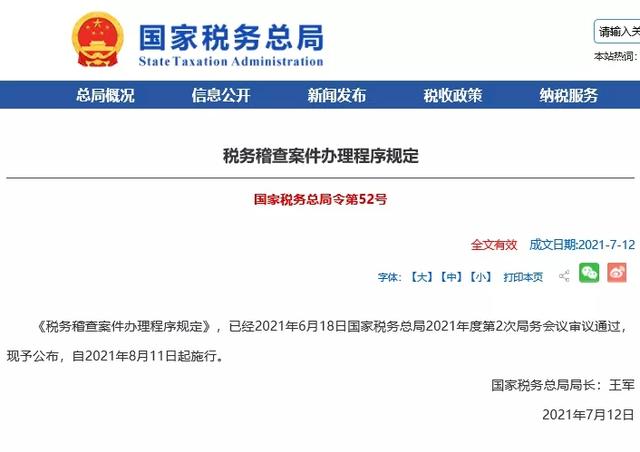 国家税务总局
State Taxation Administration

请输入关

本站热词：

总局概况　信息公开　新闻发布　税收政策　纳税服务

税务稽查案件办理程序规定

国家税务总局令第52号

全文有效　成文日期:2021-7-12

字体：【大】【中】【小】　打印本页

《税务稽查案件办理程序规定》，已经2021年6月18日国家税务总局2021年度第2次局务会议审议通过，现予公布，自2021年8月11日起施行。

国家税务总局局长：王军

2021年7月12日